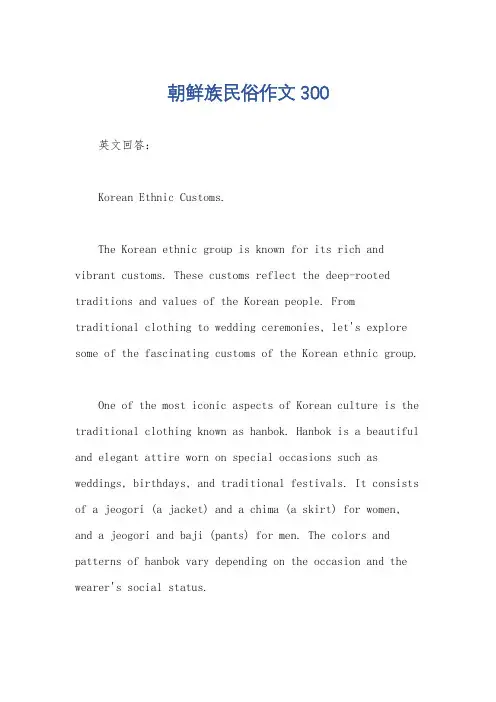 朝鲜族民俗作文300

英文回答：

Korean Ethnic Customs.

The Korean ethnic group is known for its rich and vibrant customs. These customs reflect the deep-rooted traditions and values of the Korean people. From traditional clothing to wedding ceremonies, let's explore some of the fascinating customs of the Korean ethnic group.

One of the most iconic aspects of Korean culture is the traditional clothing known as hanbok. Hanbok is a beautiful and elegant attire worn on special occasions such as weddings, birthdays, and traditional festivals. It consists of a jeogori (a jacket) and a chima (a skirt) for women, and a jeogori and baji (pants) for men. The colors and patterns of hanbok vary depending on the occasion and the wearer's social status.